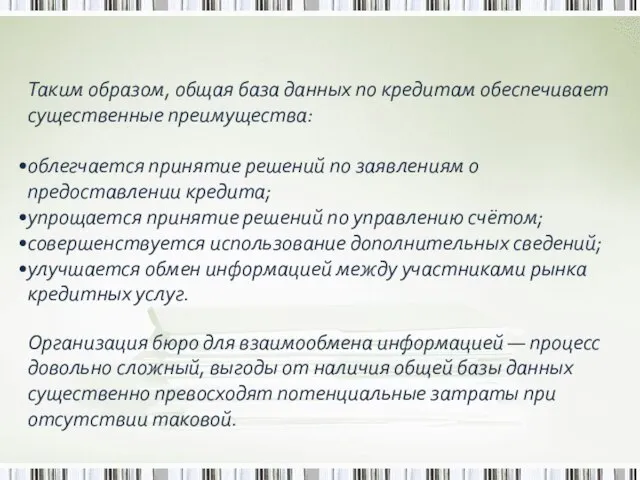 Таким образом, общая база данных по кредитам обеспечивает существенные преимущества:

•облегчается принятие решений по заявлениям о предоставлении кредита;
•упрощается принятие решений по управлению счётом;
•совершенствуется использование дополнительных сведений;
•улучшается обмен информацией между участниками рынка кредитных услуг.

Организация бюро для взаимообмена информацией — процесс довольно сложный, выгоды от наличия общей базы данных существенно превосходят потенциальные затраты при отсутствии таковой.